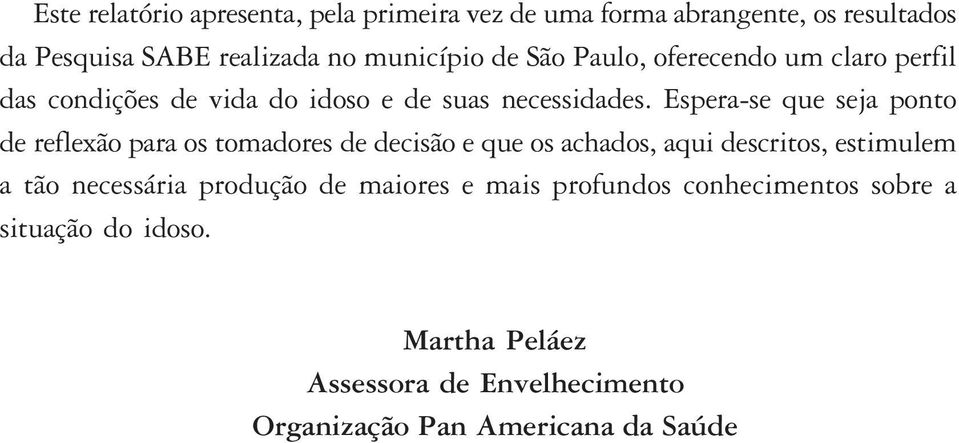 Este relatório apresenta, pela primeira vez de uma forma abrangente, os resultados da Pesquisa SABE realizada no município de São Paulo, oferecendo um claro perfil das condições de vida do idoso e de suas necessidades. Espera-se que seja ponto de reflexão para os tomadores de decisão e que os achados, aqui descritos, estimulem a tão necessária produção de maiores e mais profundos conhecimentos sobre a situação do idoso.

Martha Peláez
Assessora de Envelhecimento
Organização Pan Americana da Saúde